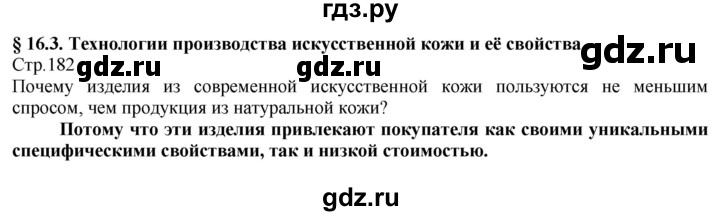 гдз.ру

§ 16.3. Технологии производства искусственной кожи и её свойства gdz.ru

Стр.182 gdz.ru gdz.ru

Почему изделия из современной искусственной кожи пользуются не меньшим спросом, чем продукция из натуральной кожи?

Потому что эти изделия привлекают покупателя как своими уникальными специфическими свойствами, так и низкой стоимостью.

gdz.ru